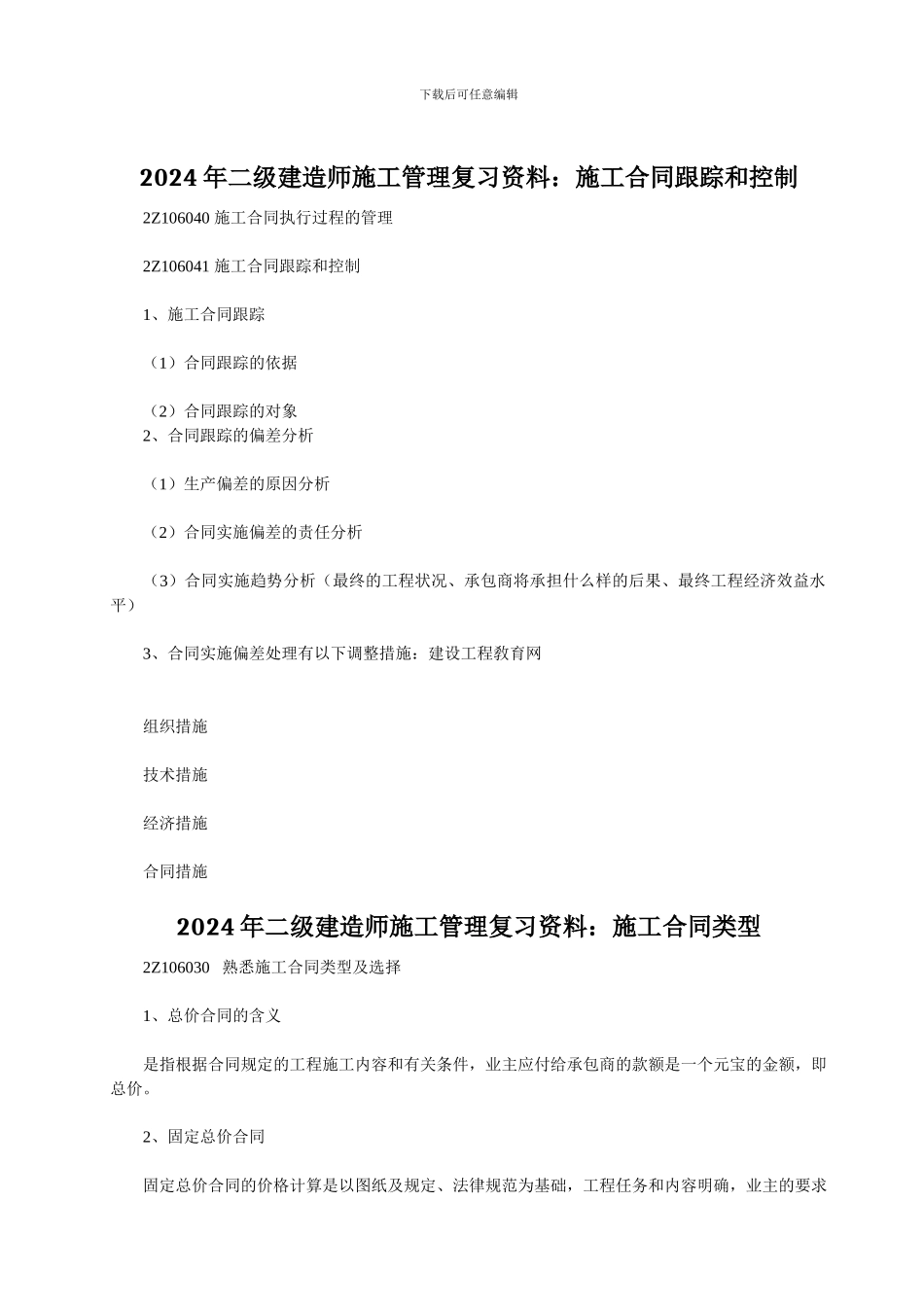 下载后可任意编辑

2024 年二级建造师施工管理复习资料：施工合同跟踪和控制

2Z106040 施工合同执行过程的管理

2Z106041 施工合同跟踪和控制

1、施工合同跟踪

（1）合同跟踪的依据

（2）合同跟踪的对象
2、合同跟踪的偏差分析

（1）生产偏差的原因分析

（2）合同实施偏差的责任分析

（3）合同实施趋势分析（最终的工程状况、承包商将承担什么样的后果、最终工程经济效益水平）

3、合同实施偏差处理有以下调整措施：建设工程教育网

组织措施

技术措施

经济措施

合同措施

2024 年二级建造师施工管理复习资料：施工合同类型

2Z106030 熟悉施工合同类型及选择

1、总价合同的含义

是指根据合同规定的工程施工内容和有关条件，业主应付给承包商的款额是一个元宝的金额，即总价。

2、固定总价合同

固定总价合同的价格计算是以图纸及规定、法律规范为基础，工程任务和内容明确，业主的要求